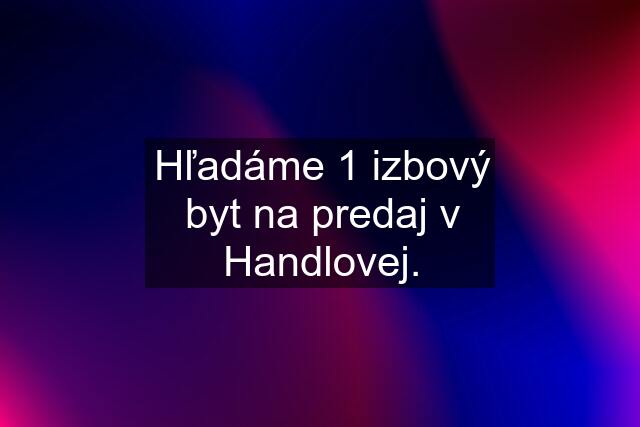 Hľadáme 1 izbový byt na predaj v Handlovej.